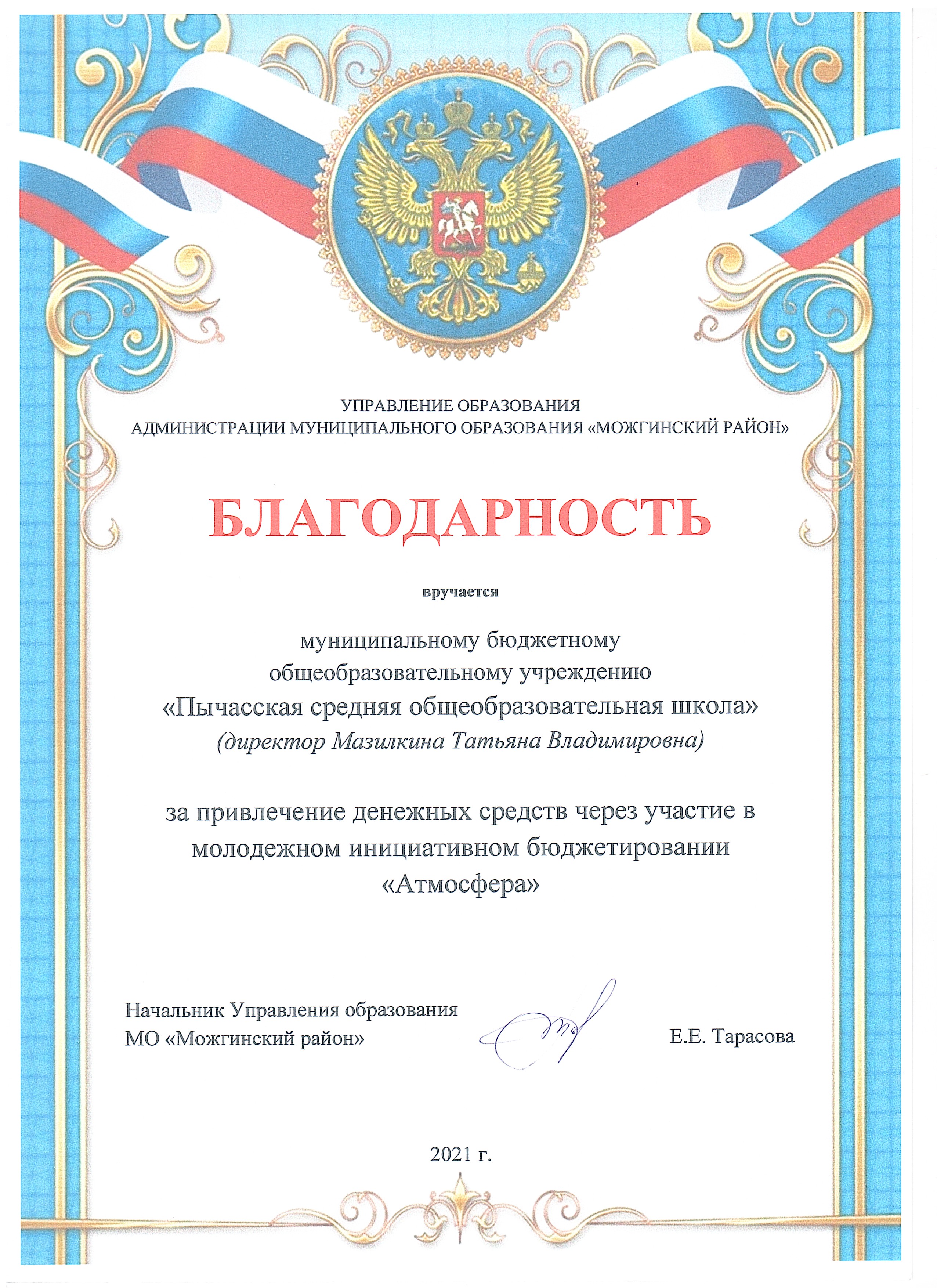 УПРАВЛЕНИЕ ОБРАЗОВАНИЯ
АДМИНИСТРАЦИИ МУНИЦИПАЛЬНОГО ОБРАЗОВАНИЯ «МОЖГИНСКИЙ РАЙОН»

БЛАГОДАРНОСТЬ

вручается

муниципальному бюджетному общеобразовательному учреждению «Пычасская средняя общеобразовательная школа» (директор Мазилкина Татьяна Владимировна)

за привлечение денежных средств через участие в молодежном инициативном бюджетировании «Атмосфера»

Начальник Управления образования
МО «Можгинский район»

Е.Е. Тарасова

2021 г.